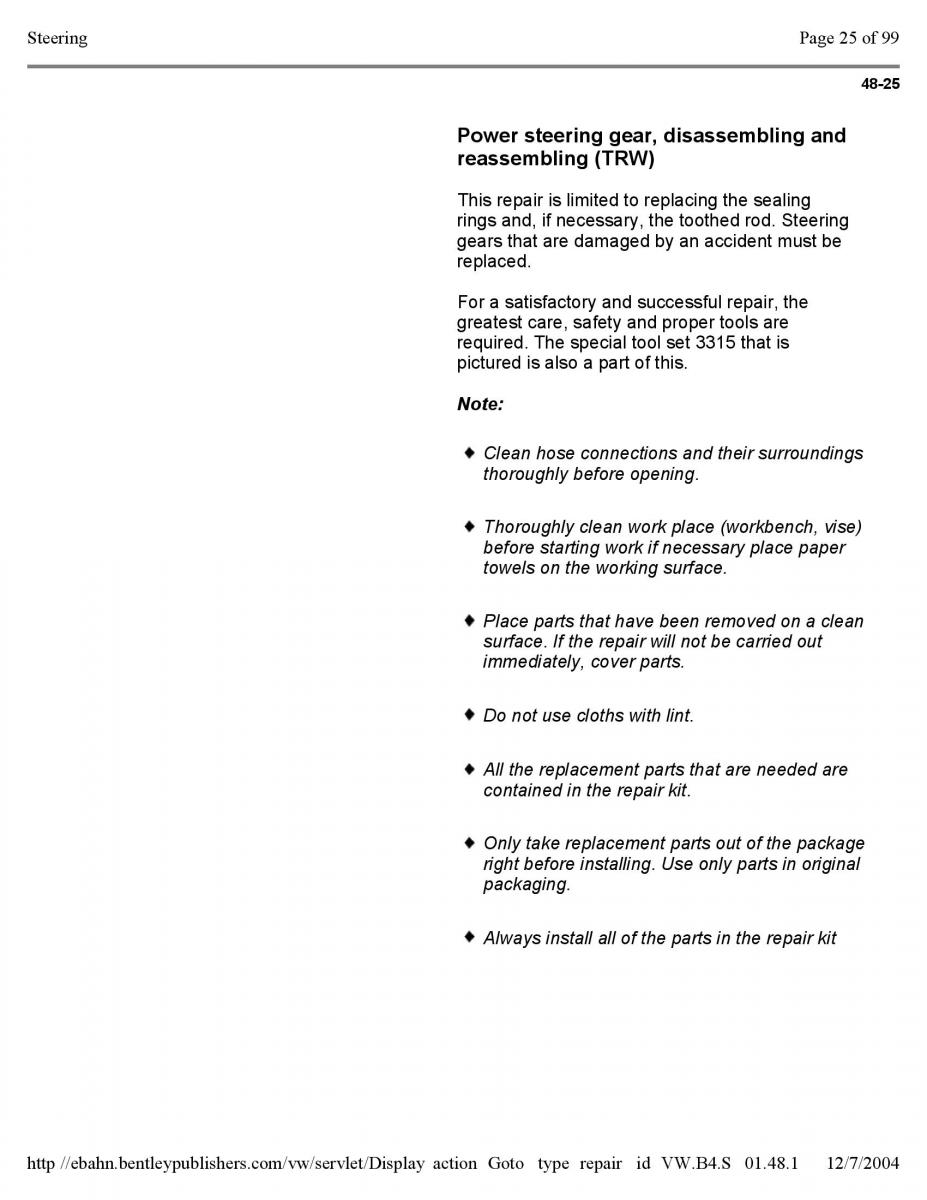 Steering

Page 25 of 99

48-25

Power steering gear, disassembling and reassembling (TRW)

This repair is limited to replacing the sealing rings and, if necessary, the toothed rod. Steering gears that are damaged by an accident must be replaced.

For a satisfactory and successful repair, the greatest care, safety and proper tools are required. The special tool set 3315 that is pictured is also a part of this.

Note:

◆ Clean hose connections and their surroundings thoroughly before opening.

◆ Thoroughly clean work place (workbench, vise) before starting work if necessary place paper towels on the working surface.

◆ Place parts that have been removed on a clean surface. If the repair will not be carried out immediately, cover parts.

◆ Do not use cloths with lint.

◆ All the replacement parts that are needed are contained in the repair kit.

◆ Only take replacement parts out of the package right before installing. Use only parts in original packaging.

◆ Always install all of the parts in the repair kit

http //ebahn.bentleypublishers.com/vw/servlet/Display action Goto type repair id VW.B4.S 01.48.1 12/7/2004